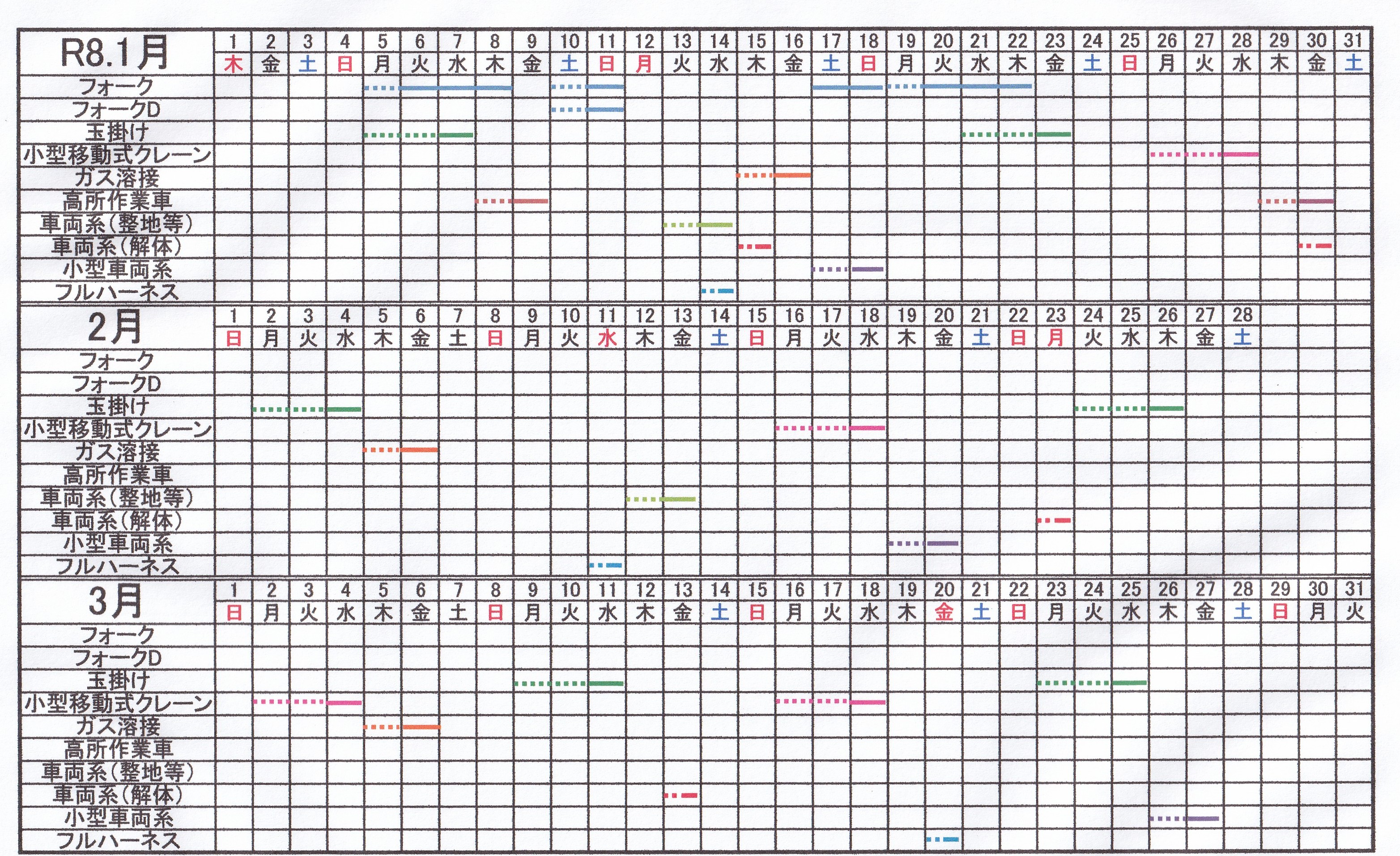 | R8.1月 | 1 | 2 | 3 | 4 | 5 | 6 | 7 | 8 | 9 | 10 | 11 | 12 | 13 | 14 | 15 | 16 | 17 | 18 | 19 | 20 | 21 | 22 | 23 | 24 | 25 | 26 | 27 | 28 | 29 | 30 | 31 |
|---|---|---|---|---|---|---|---|---|---|---|---|---|---|---|---|---|---|---|---|---|---|---|---|---|---|---|---|---|---|---|---|
| | 木 | 金 | 土 | 日 | 月 | 火 | 水 | 木 | 金 | 土 | 日 | 月 | 火 | 水 | 木 | 金 | 土 | 日 | 月 | 火 | 水 | 木 | 金 | 土 | 日 | 月 | 火 | 水 | 木 | 金 | 土 |
| フォーク | | | | | | | | | | | | | | | | | | | | | | | | | | | | | | | |
| フォークD | | | | | | | | | | | | | | | | | | | | | | | | | | | | | | | |
| 玉掛け | | | | | | | | | | | | | | | | | | | | | | | | | | | | | | | |
| 小型移動式クレーン | | | | | | | | | | | | | | | | | | | | | | | | | | | | | | | |
| ガス溶接 | | | | | | | | | | | | | | | | | | | | | | | | | | | | | | | |
| 高所作業車 | | | | | | | | | | | | | | | | | | | | | | | | | | | | | | | |
| 車両系(整地等) | | | | | | | | | | | | | | | | | | | | | | | | | | | | | | | |
| 車両系(解体) | | | | | | | | | | | | | | | | | | | | | | | | | | | | | | | |
| 小型車両系 | | | | | | | | | | | | | | | | | | | | | | | | | | | | | | | |
| フルハーネス | | | | | | | | | | | | | | | | | | | | | | | | | | | | | | | |
| 2月 | 1 | 2 | 3 | 4 | 5 | 6 | 7 | 8 | 9 | 10 | 11 | 12 | 13 | 14 | 15 | 16 | 17 | 18 | 19 | 20 | 21 | 22 | 23 | 24 | 25 | 26 | 27 | 28 | | | |
| | 日 | 月 | 火 | 水 | 木 | 金 | 土 | 日 | 月 | 火 | 水 | 木 | 金 | 土 | 日 | 月 | 火 | 水 | 木 | 金 | 土 | 日 | 月 | 火 | 水 | 木 | 金 | 土 | | | |
| フォーク | | | | | | | | | | | | | | | | | | | | | | | | | | | | | | | |
| フォークD | | | | | | | | | | | | | | | | | | | | | | | | | | | | | | | |
| 玉掛け | | | | | | | | | | | | | | | | | | | | | | | | | | | | | | | |
| 小型移動式クレーン | | | | | | | | | | | | | | | | | | | | | | | | | | | | | | | |
| ガス溶接 | | | | | | | | | | | | | | | | | | | | | | | | | | | | | | | |
| 高所作業車 | | | | | | | | | | | | | | | | | | | | | | | | | | | | | | | |
| 車両系(整地等) | | | | | | | | | | | | | | | | | | | | | | | | | | | | | | | |
| 車両系(解体) | | | | | | | | | | | | | | | | | | | | | | | | | | | | | | | |
| 小型車両系 | | | | | | | | | | | | | | | | | | | | | | | | | | | | | | | |
| フルハーネス | | | | | | | | | | | | | | | | | | | | | | | | | | | | | | | |
| 3月 | 1 | 2 | 3 | 4 | 5 | 6 | 7 | 8 | 9 | 10 | 11 | 12 | 13 | 14 | 15 | 16 | 17 | 18 | 19 | 20 | 21 | 22 | 23 | 24 | 25 | 26 | 27 | 28 | 29 | 30 | 31 |
| | 日 | 月 | 火 | 水 | 木 | 金 | 土 | 日 | 月 | 火 | 水 | 木 | 金 | 土 | 日 | 月 | 火 | 水 | 木 | 金 | 土 | 日 | 月 | 火 | 水 | 木 | 金 | 土 | 日 | 月 | 火 |
| フォーク | | | | | | | | | | | | | | | | | | | | | | | | | | | | | | | |
| フォークD | | | | | | | | | | | | | | | | | | | | | | | | | | | | | | | |
| 玉掛け | | | | | | | | | | | | | | | | | | | | | | | | | | | | | | | |
| 小型移動式クレーン | | | | | | | | | | | | | | | | | | | | | | | | | | | | | | | |
| ガス溶接 | | | | | | | | | | | | | | | | | | | | | | | | | | | | | | | |
| 高所作業車 | | | | | | | | | | | | | | | | | | | | | | | | | | | | | | | |
| 車両系(整地等) | | | | | | | | | | | | | | | | | | | | | | | | | | | | | | | |
| 車両系(解体) | | | | | | | | | | | | | | | | | | | | | | | | | | | | | | | |
| 小型車両系 | | | | | | | | | | | | | | | | | | | | | | | | | | | | | | | |
| フルハーネス | | | | | | | | | | | | | | | | | | | | | | | | | | | | | | | |